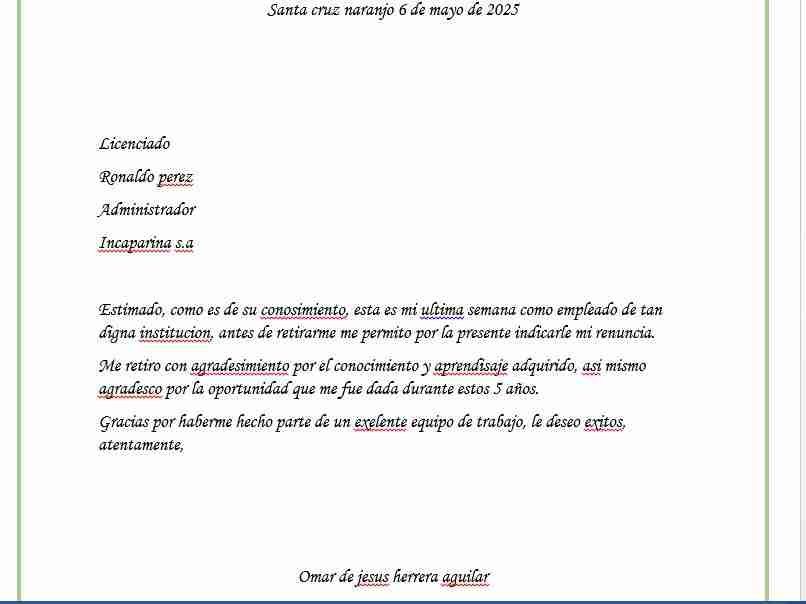 Santa cruz naranjo 6 de mayo de 2025

Licenciado

Ronaldo perez

Administrador

Incaparina s.a

Estimado, como es de su conosimiento, esta es mi ultima semana como empleado de tan digna institucion, antes de retirarme me permito por la presente indicarle mi renuncia.

Me retiro con agradesimiento por el conocimiento y aprendisaje adquirido, asi mismo agradesco por la oportunidad que me fue dada durante estos 5 años.

Gracias por haberme hecho parte de un exelente equipo de trabajo, le deseo exitos, atentamente,

Omar de jesus herrera aguilar